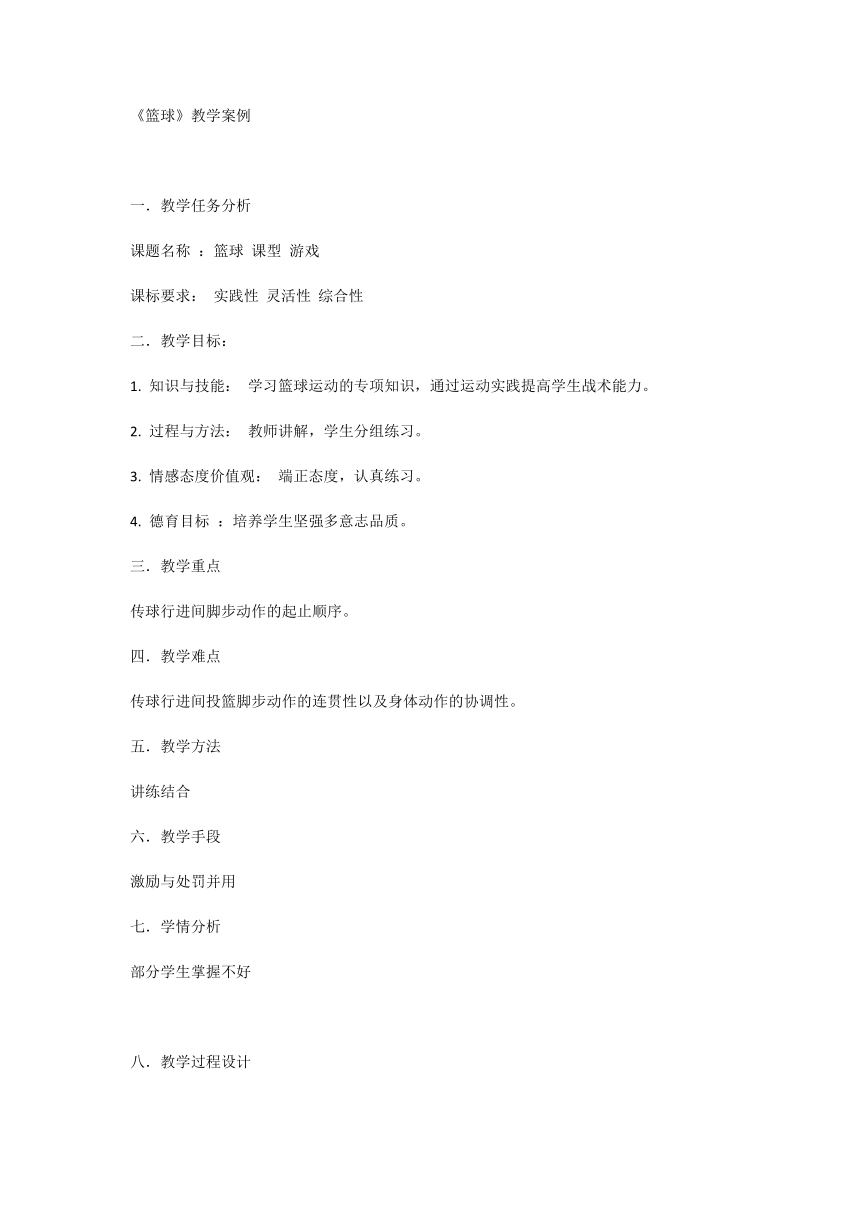 《篮球》教学案例

一．教学任务分析

课题名称 ：篮球 课型 游戏

课标要求： 实践性 灵活性 综合性

二．教学目标：

1. 知识与技能： 学习篮球运动的专项知识，通过运动实践提高学生战术能力。

2. 过程与方法： 教师讲解，学生分组练习。

3. 情感态度价值观： 端正态度，认真练习。

4. 德育目标 ：培养学生坚强多意志品质。

三．教学重点

传球行进间脚步动作的起止顺序。

四．教学难点

传球行进间投篮脚步动作的连贯性以及身体动作的协调性。

五．教学方法

讲练结合

六．教学手段

激励与处罚并用

七．学情分析

部分学生掌握不好

八．教学过程设计